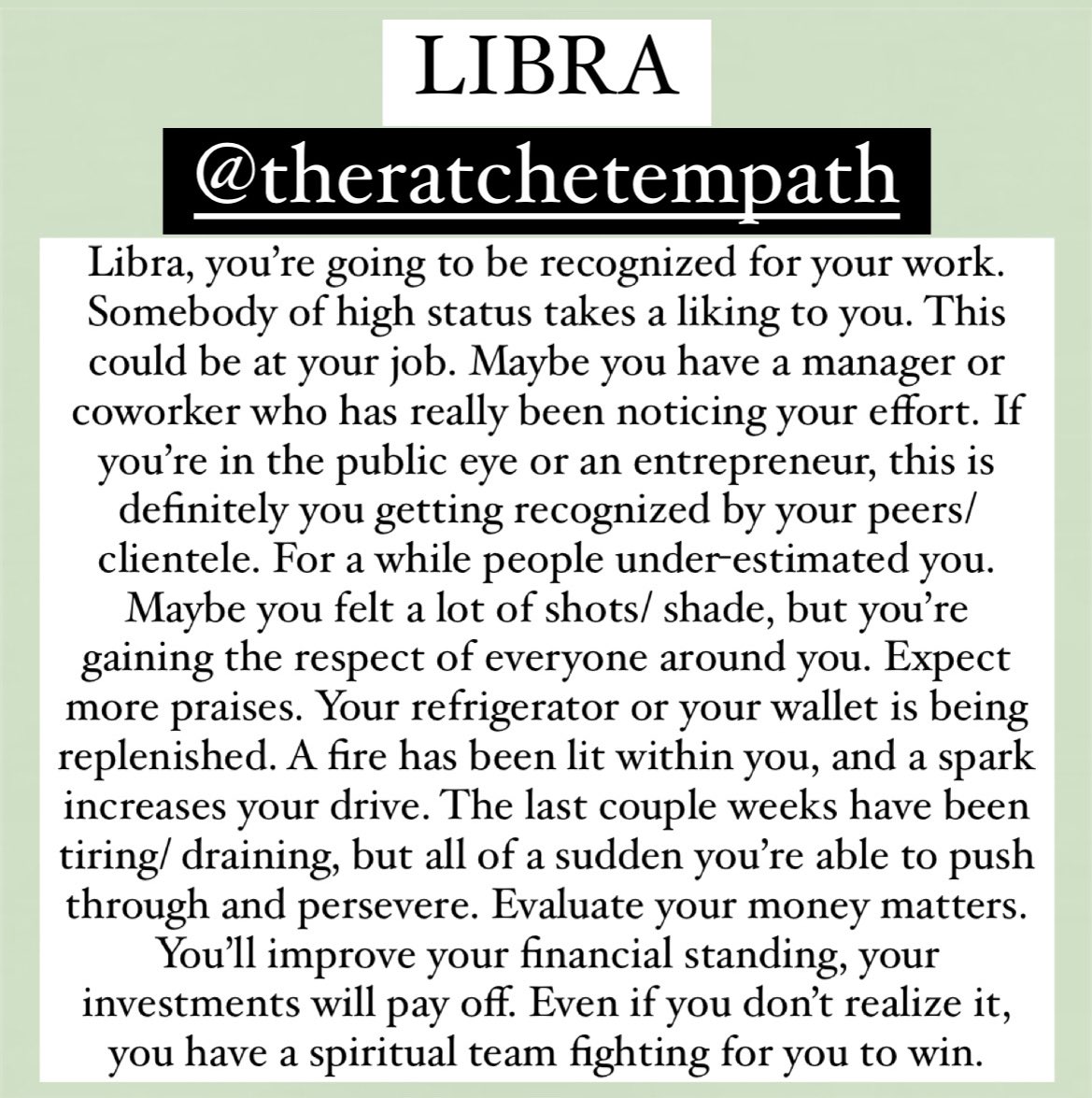 LIBRA

@theratchetempath

Libra, you're going to be recognized for your work. Somebody of high status takes a liking to you. This could be at your job. Maybe you have a manager or coworker who has really been noticing your effort. If you're in the public eye or an entrepreneur, this is definitely you getting recognized by your peers/ clientele. For a while people under-estimated you. Maybe you felt a lot of shots/ shade, but you're gaining the respect of everyone around you. Expect more praises. Your refrigerator or your wallet is being replenished. A fire has been lit within you, and a spark increases your drive. The last couple weeks have been tiring/ draining, but all of a sudden you're able to push through and persevere. Evaluate your money matters. You'll improve your financial standing, your investments will pay off. Even if you don't realize it, you have a spiritual team fighting for you to win.